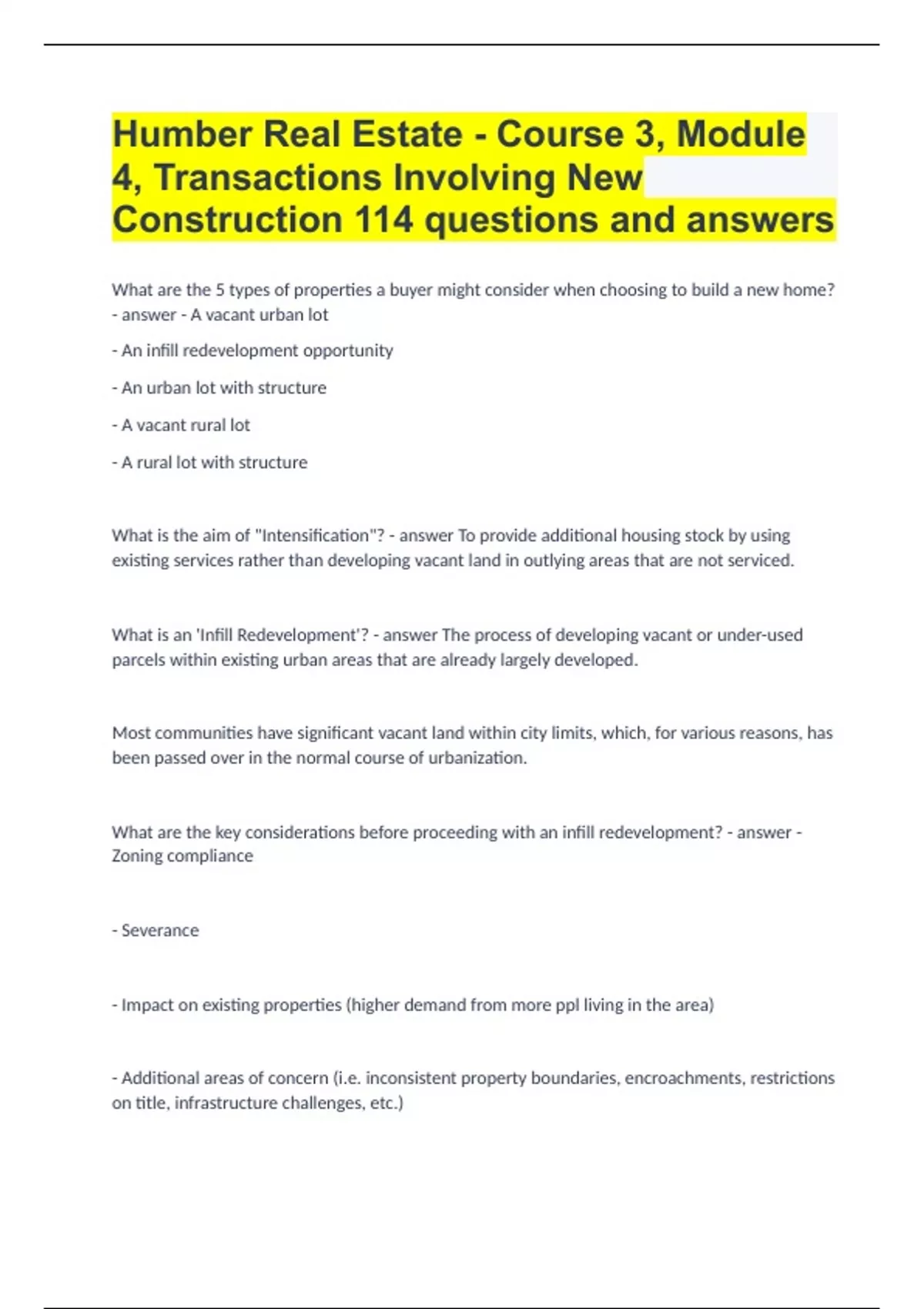 Humber Real Estate - Course 3, Module 4, Transactions Involving New Construction 114 questions and answers

What are the 5 types of properties a buyer might consider when choosing to build a new home? - answer - A vacant urban lot

- An infill redevelopment opportunity

- An urban lot with structure

- A vacant rural lot

- A rural lot with structure

What is the aim of "Intensification"? - answer To provide additional housing stock by using existing services rather than developing vacant land in outlying areas that are not serviced.

What is an 'Infill Redevelopment'? - answer The process of developing vacant or under-used parcels within existing urban areas that are already largely developed.

Most communities have significant vacant land within city limits, which, for various reasons, has been passed over in the normal course of urbanization.

What are the key considerations before proceeding with an infill redevelopment? - answer - Zoning compliance

- Severance

- Impact on existing properties (higher demand from more ppl living in the area)

- Additional areas of concern (i.e. inconsistent property boundaries, encroachments, restrictions on title, infrastructure challenges, etc.)